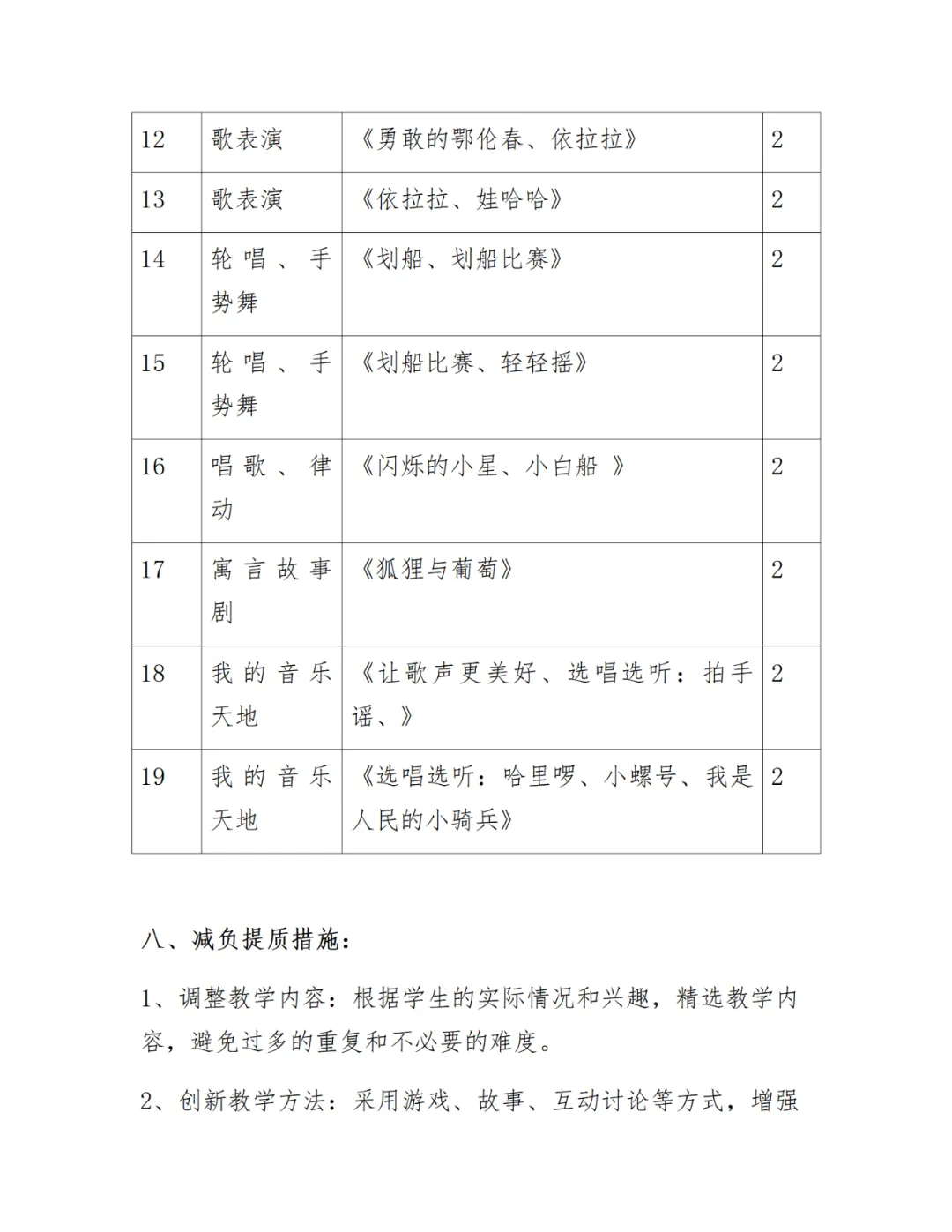 | 12 | 歌表演 | 《勇敢的鄂伦春、依拉拉》 | 2 |
|---|---|---|---|
| 13 | 歌表演 | 《依拉拉、娃哈哈》 | 2 |
| 14 | 轮唱、手势舞 | 《划船、划船比赛》 | 2 |
| 15 | 轮唱、手势舞 | 《划船比赛、轻轻摇》 | 2 |
| 16 | 唱歌、律动 | 《闪烁的小星、小白船 》 | 2 |
| 17 | 寓言故事剧 | 《狐狸与葡萄》 | 2 |
| 18 | 我的音乐天地 | 《让歌声更美好、选唱选听：拍手谣、》 | 2 |
| 19 | 我的音乐天地 | 《选唱选听：哈里啰、小螺号、我是人民的小骑兵》 | 2 |

八、减负提质措施：

1、调整教学内容：根据学生的实际情况和兴趣，精选教学内容，避免过多的重复和不必要的难度。

2、创新教学方法：采用游戏、故事、互动讨论等方式，增强